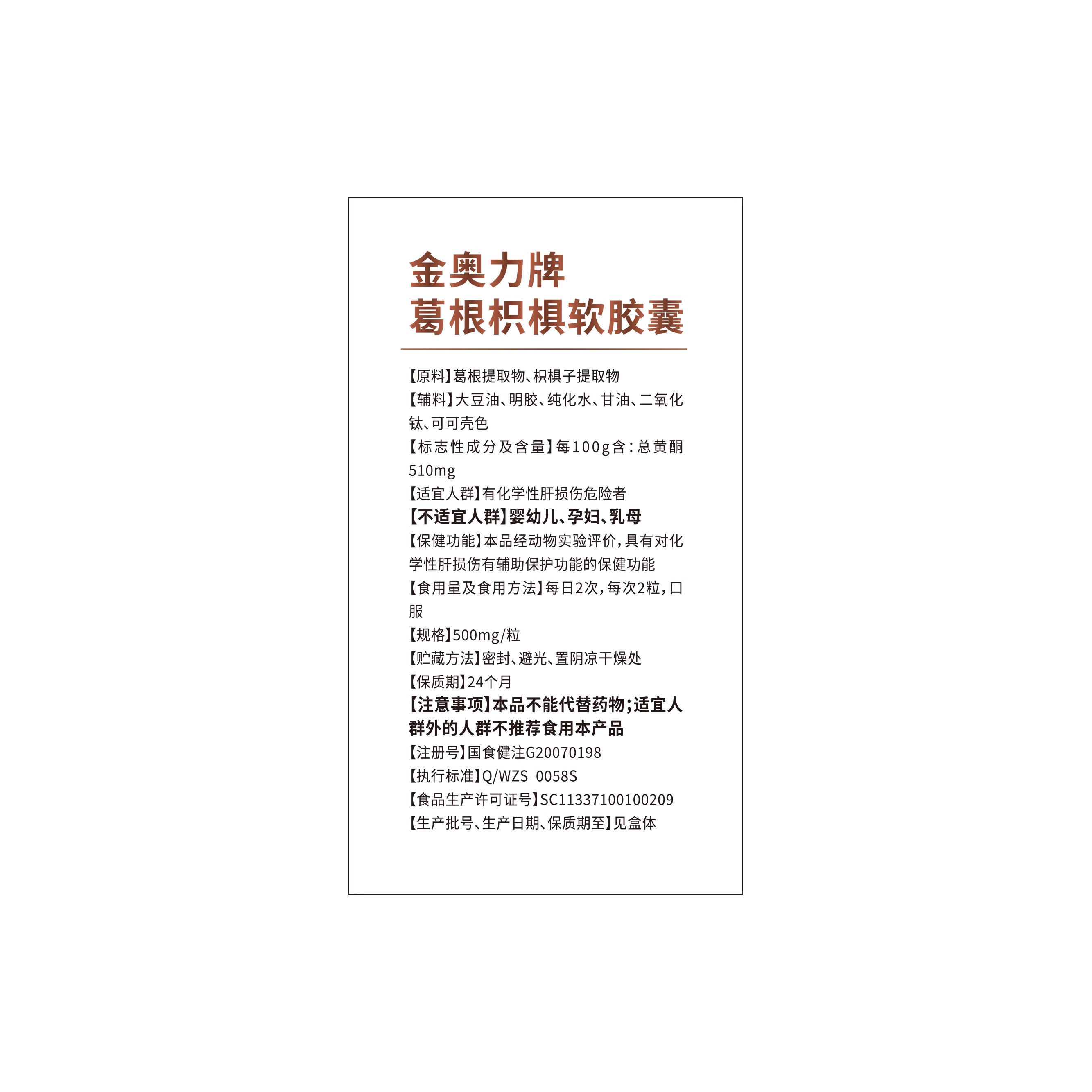 金奥力牌
葛根枳椇软胶囊

【原料】葛根提取物、枳椇子提取物
【辅料】大豆油、明胶、纯化水、甘油、二氧化钛、可可壳色
【标志性成分及含量】每100g含：总黄酮510mg
【适宜人群】有化学性肝损伤危险者
【不适宜人群】婴幼儿、孕妇、乳母
【保健功能】本品经动物实验评价，具有对化学性肝损伤有辅助保护功能的保健功能
【食用量及食用方法】每日2次，每次2粒，口服
【规格】500mg/粒
【贮藏方法】密封、避光、置阴凉干燥处
【保质期】24个月
【注意事项】本品不能代替药物；适宜人群外的人群不推荐食用本产品
【注册号】国食健注G20070198
【执行标准】Q/WZS 0058S
【食品生产许可证号】SC11337100100209
【生产批号、生产日期、保质期至】见盒体